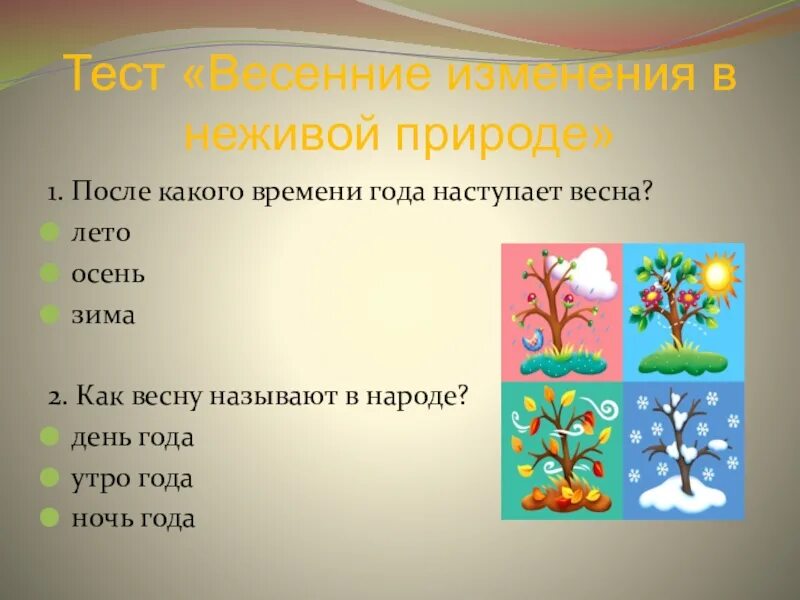 Тест «Весенние изменения в неживой природе»

1. После какого времени года наступает весна?

лето

осень

зима

2. Как весну называют в народе?

день года

утро года

ночь года